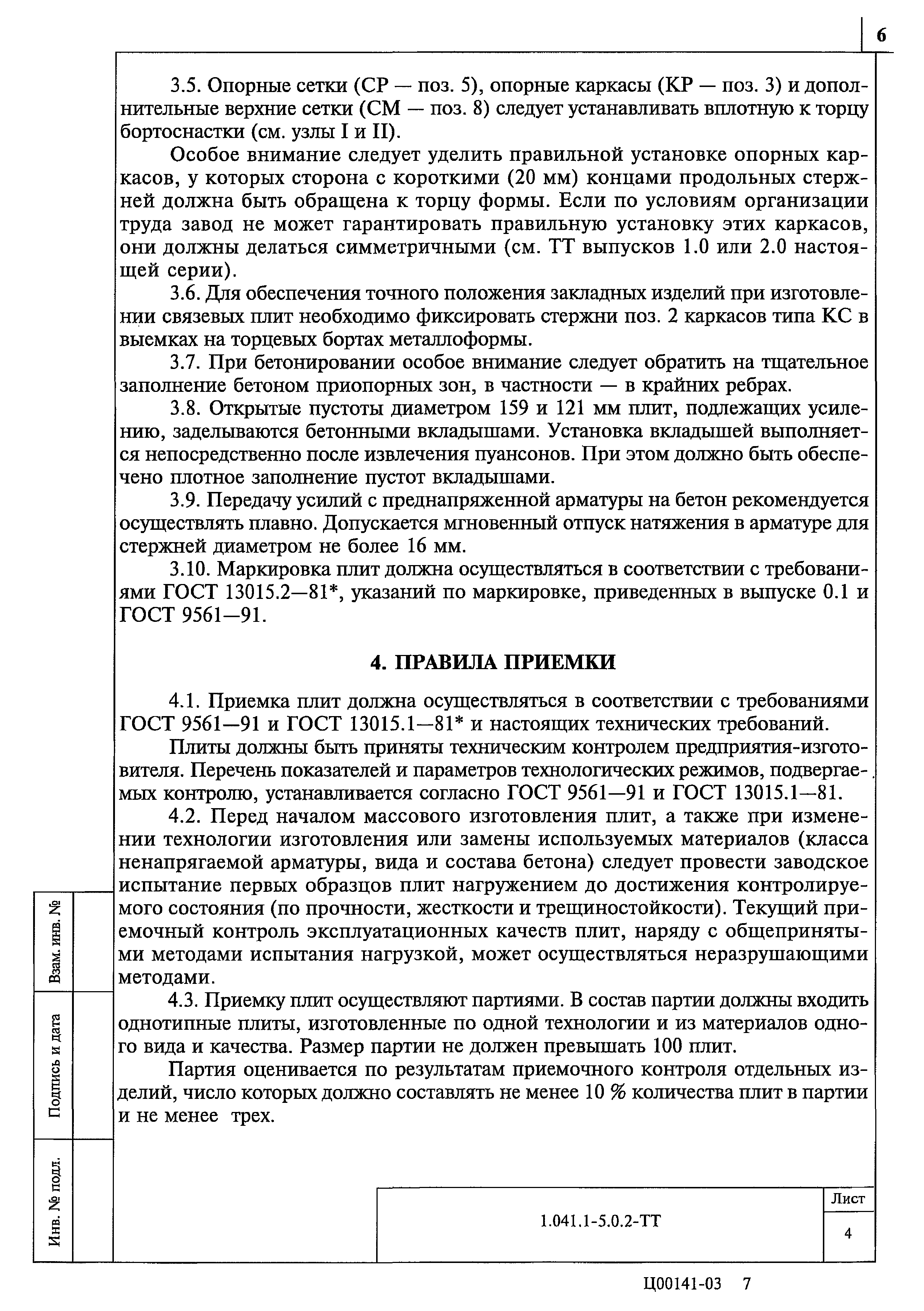 6

3.5. Опорные сетки (СР — поз. 5), опорные каркасы (КР — поз. 3) и дополнительные верхние сетки (СМ — поз. 8) следует устанавливать вплотную к торцу бортоснастки (см. узлы I и II).

Особое внимание следует уделить правильной установке опорных каркасов, у которых сторона с короткими (20 мм) концами продольных стержней должна быть обращена к торцу формы. Если по условиям организации труда завод не может гарантировать правильную установку этих каркасов, они должны делаться симметричными (см. ТТ выпусков 1.0 или 2.0 настоящей серии).

3.6. Для обеспечения точного положения закладных изделий при изготовлении связевых плит необходимо фиксировать стержни поз. 2 каркасов типа КС в выемках на торцевых бортах металлоформы.

3.7. При бетонировании особое внимание следует обратить на тщательное заполнение бетоном приопорных зон, в частности — в крайних ребрах.

3.8. Открытые пустоты диаметром 159 и 121 мм плит, подлежащих усилению, заделываются бетонными вкладышами. Установка вкладышей выполняется непосредственно после извлечения пуансонов. При этом должно быть обеспечено плотное заполнение пустот вкладышами.

3.9. Передачу усилий с преднапряженной арматуры на бетон рекомендуется осуществлять плавно. Допускается мгновенный отпуск натяжения в арматуре для стержней диаметром не более 16 мм.

3.10. Маркировка плит должна осуществляться в соответствии с требованиями ГОСТ 13015.2—81*, указаний по маркировке, приведенных в выпуске 0.1 и ГОСТ 9561—91.

4. ПРАВИЛА ПРИЕМКИ

4.1. Приемка плит должна осуществляться в соответствии с требованиями ГОСТ 9561—91 и ГОСТ 13015.1—81* и настоящих технических требований.

Плиты должны быть приняты техническим контролем предприятия-изготовителя. Перечень показателей и параметров технологических режимов, подвергаемых контролю, устанавливается согласно ГОСТ 9561—91 и ГОСТ 13015.1—81.

4.2. Перед началом массового изготовления плит, а также при изменении технологии изготовления или замены используемых материалов (класса ненапрягаемой арматуры, вида и состава бетона) следует провести заводское испытание первых образцов плит нагружением до достижения контролируемого состояния (по прочности, жесткости и трещиностойкости). Текущий приемочный контроль эксплуатационных качеств плит, наряду с общепринятыми методами испытания нагрузкой, может осуществляться неразрушающими методами.

4.3. Приемку плит осуществляют партиями. В состав партии должны входить однотипные плиты, изготовленные по одной технологии и из материалов одного вида и качества. Размер партии не должен превышать 100 плит.

Партия оценивается по результатам приемочного контроля отдельных изделий, число которых должно составлять не менее 10 % количества плит в партии и не менее трех.

Взам. инв. №

Подпись и дата

Инв. № подл.

1.041.1-5.0.2-ТТ

Лист

4

Ц00141-03 7